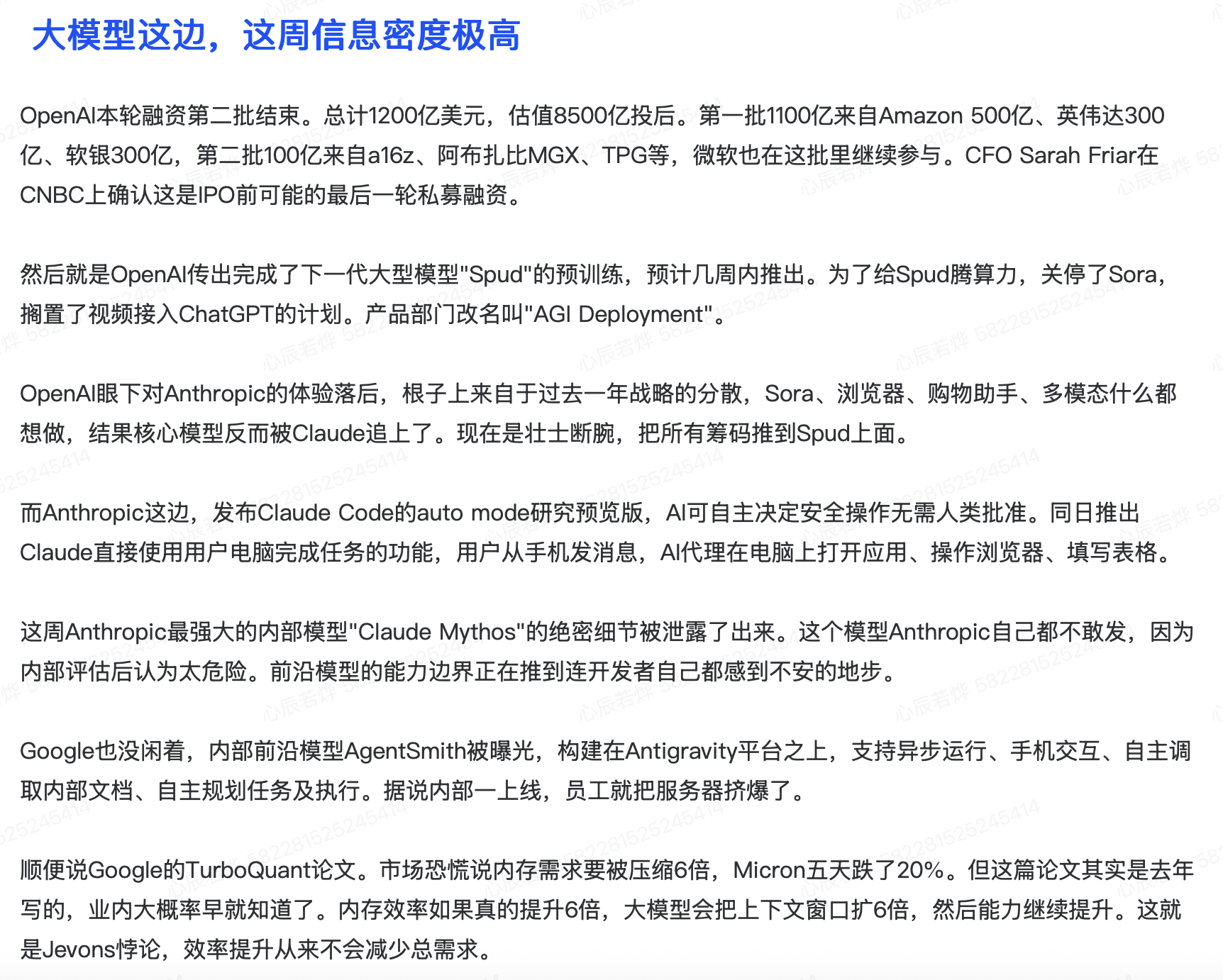 大模型这边，这周信息密度极高

OpenAI本轮融资第二批结束。总计1200亿美元，估值8500亿投后。第一批1100亿来自Amazon 500亿、英伟达300亿、软银300亿，第二批100亿来自a16z、阿布扎比MGX、TPG等，微软也在这批里继续参与。CFO Sarah Friar在CNBC上确认这是IPO前可能的最后一轮私募融资。

然后就是OpenAI传出完成了下一代大型模型"Spud"的预训练，预计几周内推出。为了给Spud腾算力，关停了Sora，搁置了视频接入ChatGPT的计划。产品部门改名叫"AGI Deployment"。

OpenAI眼下对Anthropic的体验落后，根子上来自于过去一年战略的分散，Sora、浏览器、购物助手、多模态什么都想做，结果核心模型反而被Claude追上了。现在是壮士断腕，把所有筹码推到Spud上面。

而Anthropic这边，发布Claude Code的auto mode研究预览版，AI可自主决定安全操作无需人类批准。同日推出Claude直接使用用户电脑完成任务的功能，用户从手机发消息，AI代理在电脑上打开应用、操作浏览器、填写表格。

这周Anthropic最强大的内部模型"Claude Mythos"的绝密细节被泄露了出来。这个模型Anthropic自己都不敢发，因为内部评估后认为太危险。前沿模型的能力边界正在推到连开发者自己都感到不安的地步。

Google也没闲着，内部前沿模型AgentSmith被曝光，构建在Antigravity平台之上，支持异步运行、手机交互、自主调取内部文档、自主规划任务及执行。据说内部一上线，员工就把服务器挤爆了。

顺便说Google的TurboQuant论文。市场恐慌说内存需求要被压缩6倍，Micron五天跌了20%。但这篇论文其实是去年写的，业内大概率早就知道了。内存效率如果真的提升6倍，大模型会把上下文窗口扩6倍，然后能力继续提升。这就是Jevons悖论，效率提升从来不会减少总需求。